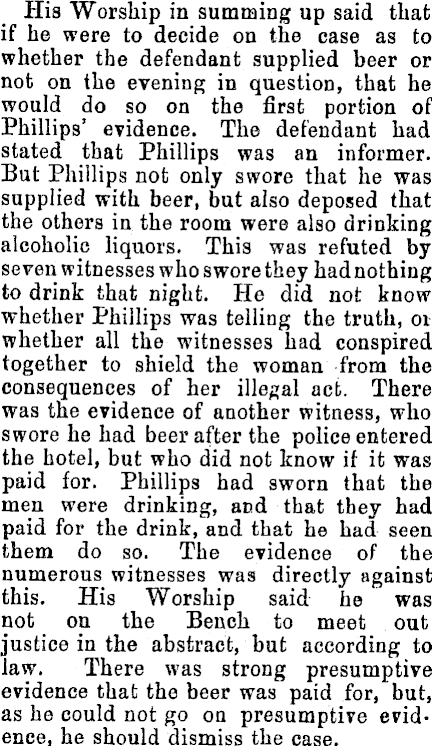 His Worship in summing up said that if he were to decide on the case as to whether the defendant supplied beer or not on the evening in question, that he would do so on the first portion of Phillips' evidence. The defendant had stated that Phillips was an informer. But Phillips not only swore that he was supplied with beer, but also deposed that the others in the room were also drinking alcoholic liquors. This was refuted by seven witnesses who swore they had nothing to drink that night. He did not know whether Phillips was telling the truth, or whether all the witnesses had conspired together to shield the woman from the consequences of her illegal act. There was the evidence of another witness, who swore he had beer after the police entered the hotel, but who did not know if it was paid for. Phillips had sworn that the men were drinking, and that they had paid for the drink, and that he had seen them do so. The evidence of the numerous witnesses was directly against this. His Worship said he was not on the Bench to meet out justice in the abstract, but according to law. There was strong presumptive evidence that the beer was paid for, but, as he could not go on presumptive evidence, he should dismiss the case.